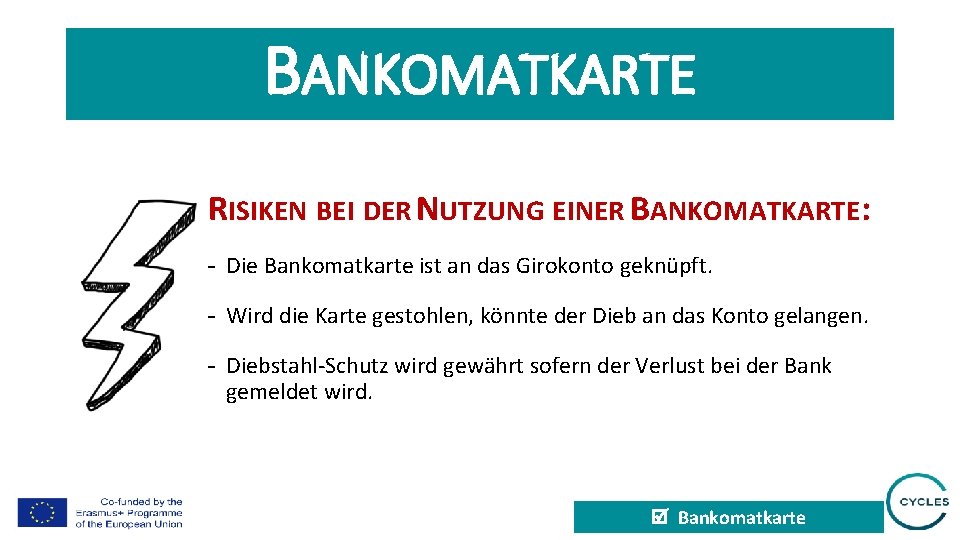 BANKOMATKARTE

RISIKEN BEI DER NUTZUNG EINER BANKOMATKARTE:

- Die Bankomatkarte ist an das Girokonto geknüpft.

- Wird die Karte gestohlen, könnte der Dieb an das Konto gelangen.

- Diebstahl-Schutz wird gewährt sofern der Verlust bei der Bank gemeldet wird.

Co-funded by the Erasmus+ Programme of the European Union

☑ Bankomatkarte

CYCLES